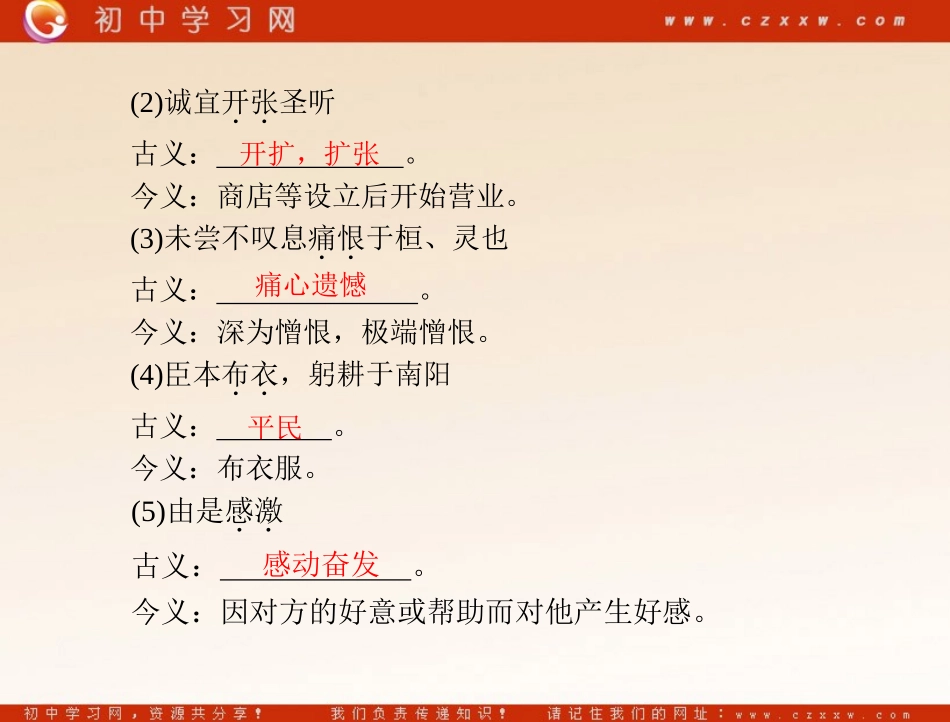 初中学习网 www.czxxw.com

(2)诚宜开张圣听

古义：开扩，扩张。

今义：商店等设立后开始营业。

(3)未尝不叹息痛恨于桓、灵也

古义：痛心遗憾。

今义：深为憎恨，极端憎恨。

(4)臣本布衣，躬耕于南阳

古义：平民。

今义：布衣服。

(5)由是感激

古义：感动奋发。

今义：因对方的好意或帮助而对他产生好感。

初中学习网，资源共分享！ 我们负责传递知识！ 请记住我们的网址：www.czxxw.com